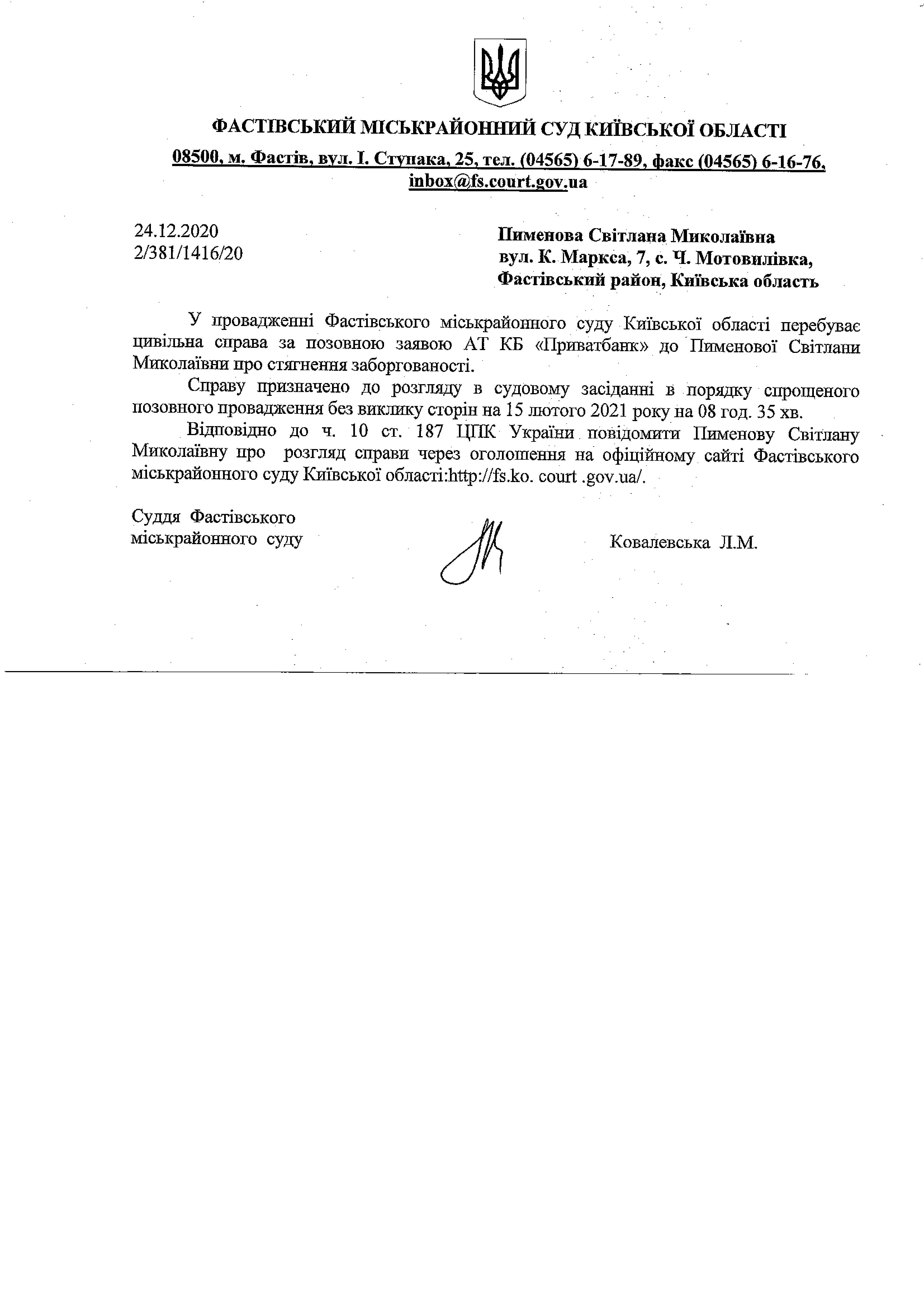 ФАСТІВСЬКИЙ МІСЬКРАЙОННИЙ СУД КИЇВСЬКОЇ ОБЛАСТІ

08500, м. Фастів, вул. І. Ступака, 25, тел. (04565) 6-17-89, факс (04565) 6-16-76, inbox@fs.court.gov.ua

24.12.2020
2/381/1416/20

Пименова Світлана Миколаївна
вул. К. Маркса, 7, с. Ч. Мотовилівка,
Фастівський район, Київська область

У провадженні Фастівського міськрайонного суду Київської області перебуває цивільна справа за позовною заявою АТ КБ «Приватбанк» до Пименової Світлани Миколаївни про стягнення заборгованості.

Справу призначено до розгляду в судовому засіданні в порядку спрощеного позовного провадження без виклику сторін на 15 лютого 2021 року на 08 год. 35 хв.

Відповідно до ч. 10 ст. 187 ЦПК України повідомити Пименову Світлану Миколаївну про розгляд справи через оголошення на офіційному сайті Фастівського міськрайонного суду Київської області:http://fs.ko. court .gov.ua/.

Суддя Фастівського
міськрайонного суду

Ковалевська Л.М.